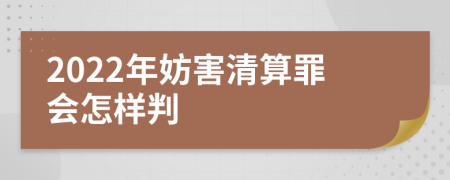 2022年妨害清算罪会怎样判